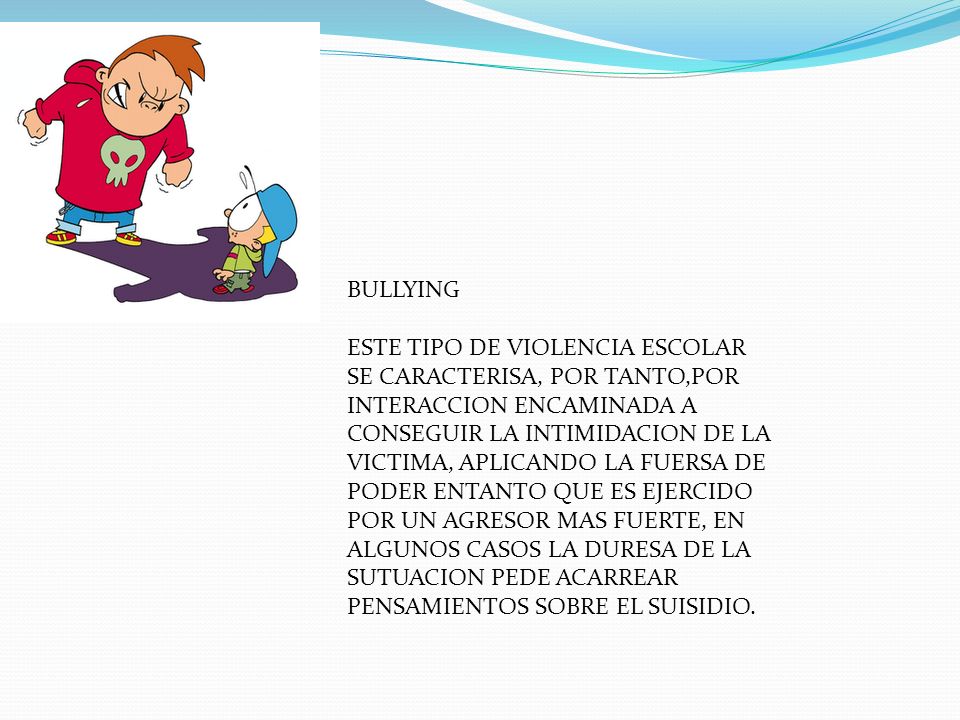 BULLYING

ESTE TIPO DE VIOLENCIA ESCOLAR SE CARACTERISA, POR TANTO,POR INTERACCION ENCAMINADA A CONSEGUIR LA INTIMIDACION DE LA VICTIMA, APLICANDO LA FUERSA DE PODER ENTANTO QUE ES EJERCIDO POR UN AGRESOR MAS FUERTE, EN ALGUNOS CASOS LA DURESA DE LA SUTUACION PEDE ACARREAR PENSAMIENTOS SOBRE EL SUISIDIO.